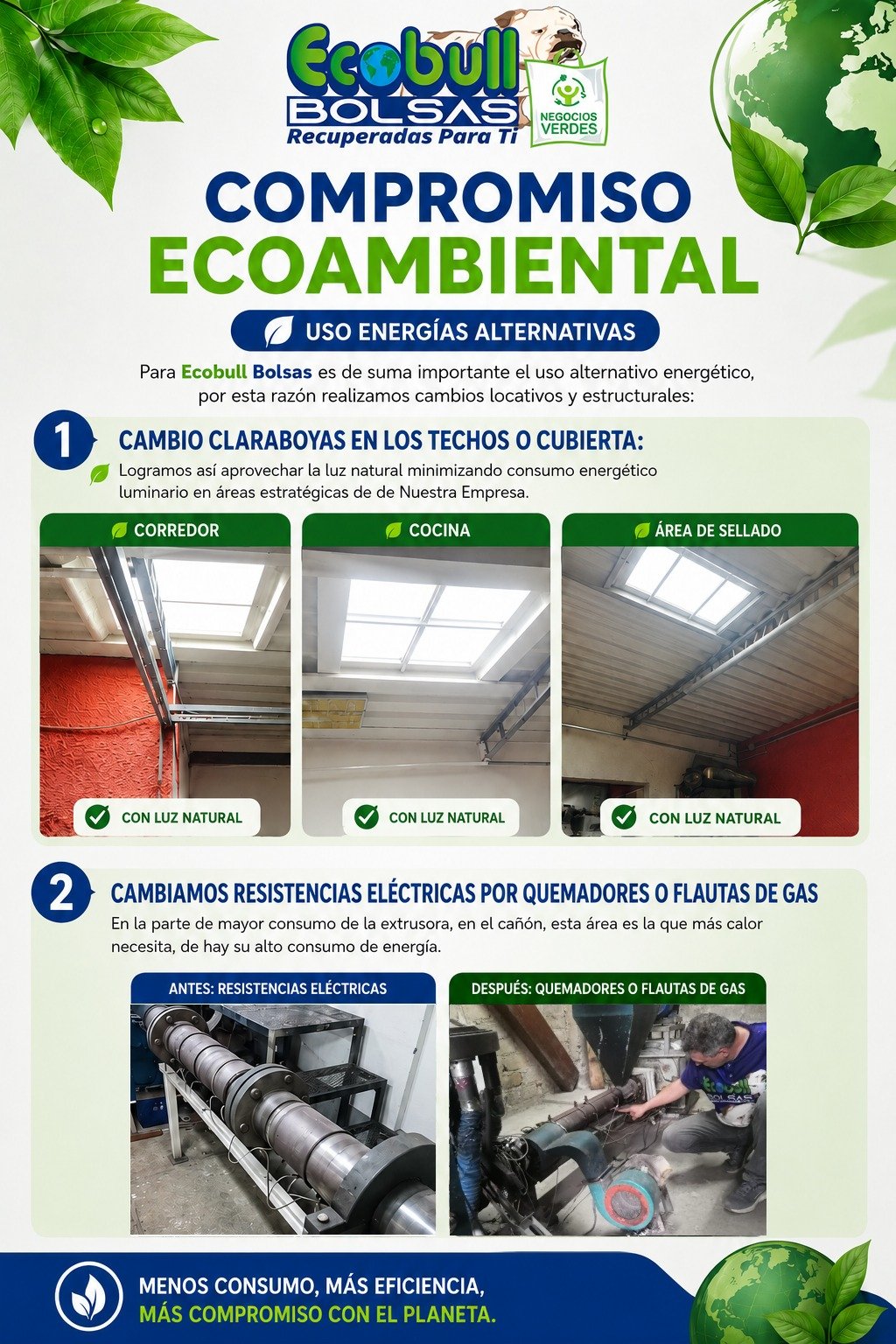 Ecobull
BOLSAS
Recuperadas Para Ti

NEGOCIOS VERDES

COMPROMISO
ECOAMBIENTAL

USO ENERGÍAS ALTERNATIVAS

Para Ecobull Bolsas es de suma importante el uso alternativo energético, por esta razón realizamos cambios locativos y estructurales:

1

CAMBIO CLARABOYAS EN LOS TECHOS O CUBIERTA:

Logramos así aprovechar la luz natural minimizando consumo energético luminario en áreas estratégicas de de Nuestra Empresa.

CORREDOR

CON LUZ NATURAL

COCINA

CON LUZ NATURAL

ÁREA DE SELLADO

CON LUZ NATURAL

2

CAMBIAMOS RESISTENCIAS ELÉCTRICAS POR QUEMADORES O FLAUTAS DE GAS

En la parte de mayor consumo de la extrusora, en el cañón, esta área es la que más calor necesita, de hay su alto consumo de energía.

ANTES: RESISTENCIAS ELÉCTRICAS

DESPUÉS: QUEMADORES O FLAUTAS DE GAS

BOLSAS

MENOS CONSUMO, MÁS EFICIENCIA,
MÁS COMPROMISO CON EL PLANETA.